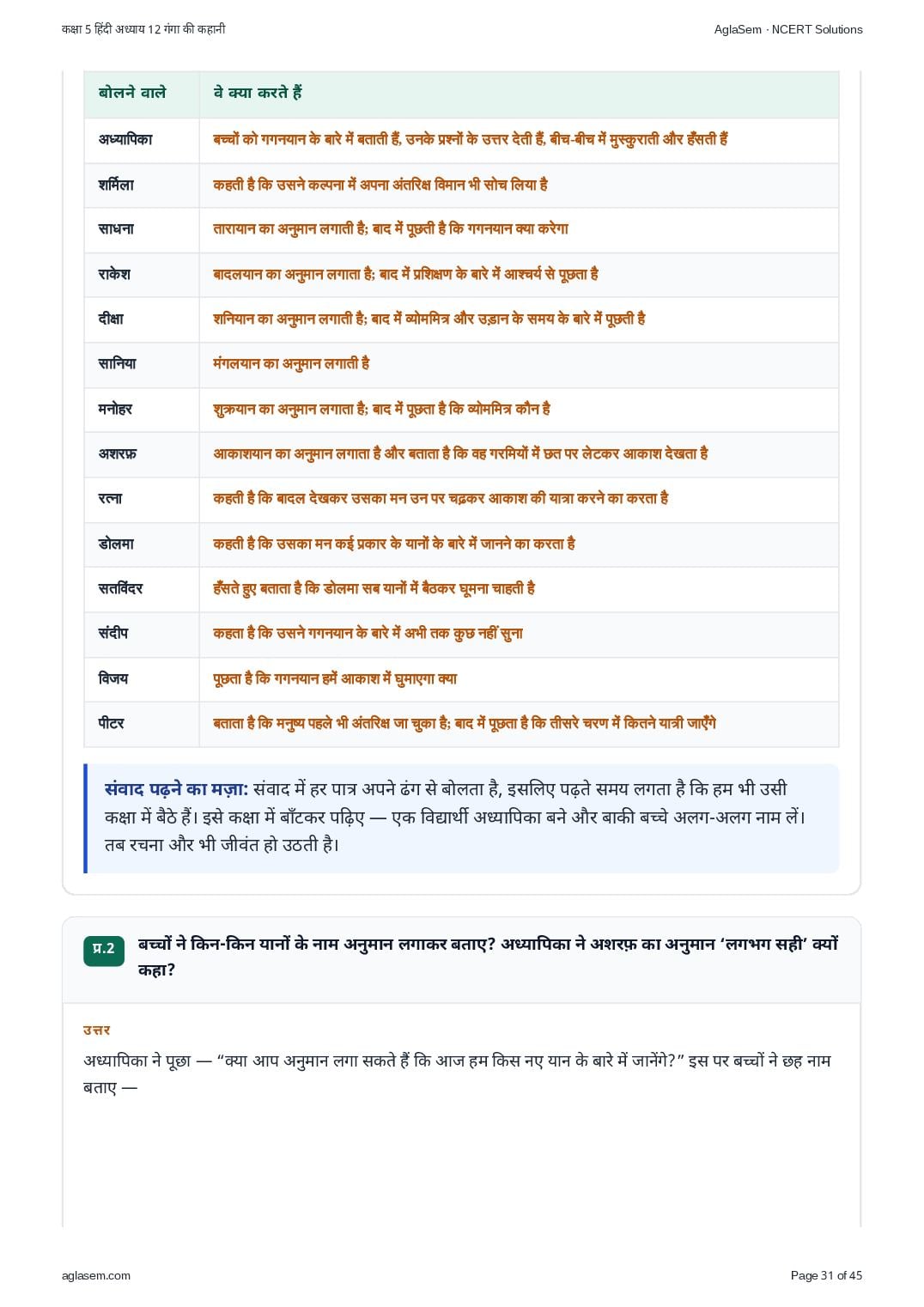 कक्षा 5 हिंदी अध्याय 12 गंगा की कहानी

AglaSem · NCERT Solutions

| बोलने वाले | वे क्या करते हैं |
|---|---|
| अध्यापिका | बच्चों को गगनयान के बारे में बताती हैं, उनके प्रश्नों के उत्तर देती हैं, बीच-बीच में मुस्कुराती और हँसती हैं |
| शर्मिला | कहती है कि उसने कल्पना में अपना अंतरिक्ष विमान भी सोच लिया है |
| साधना | तारायान का अनुमान लगाती है; बाद में पूछती है कि गगनयान क्या करेगा |
| राकेश | बादलयान का अनुमान लगाता है; बाद में प्रशिक्षण के बारे में आश्चर्य से पूछता है |
| दीक्षा | शनियान का अनुमान लगाती है; बाद में व्योममित्र और उड़ान के समय के बारे में पूछती है |
| सानिया | मंगलयान का अनुमान लगाती है |
| मनोहर | शुक्रयान का अनुमान लगाता है; बाद में पूछता है कि व्योममित्र कौन है |
| अशरफ़ | आकाशयान का अनुमान लगाता है और बताता है कि वह गरमियों में छत पर लेटकर आकाश देखता है |
| रत्ना | कहती है कि बादल देखकर उसका मन उन पर चढ़कर आकाश की यात्रा करने का करता है |
| डोलमा | कहती है कि उसका मन कई प्रकार के यानों के बारे में जानने का करता है |
| सतविंदर | हँसते हुए बताता है कि डोलमा सब यानों में बैठकर घूमना चाहती है |
| संदीप | कहता है कि उसने गगनयान के बारे में अभी तक कुछ नहीं सुना |
| विजय | पूछता है कि गगनयान हमें आकाश में घुमाएगा क्या |
| पीटर | बताता है कि मनुष्य पहले भी अंतरिक्ष जा चुका है; बाद में पूछता है कि तीसरे चरण में कितने यात्री जाएँगे |

संवाद पढ़ने का मज़ा: संवाद में हर पात्र अपने ढंग से बोलता है, इसलिए पढ़ते समय लगता है कि हम भी उसी कक्षा में बैठे हैं। इसे कक्षा में बाँटकर पढ़िए — एक विद्यार्थी अध्यापिका बने और बाकी बच्चे अलग-अलग नाम लें। तब रचना और भी जीवंत हो उठती है।

प्र.2 बच्चों ने किन-किन यानों के नाम अनुमान लगाकर बताए? अध्यापिका ने अशरफ़ का अनुमान 'लगभग सही' क्यों कहा?

उत्तर

अध्यापिका ने पूछा — "क्या आप अनुमान लगा सकते हैं कि आज हम किस नए यान के बारे में जानेंगे?" इस पर बच्चों ने छह नाम बताए —

aglasem.com

Page 31 of 45